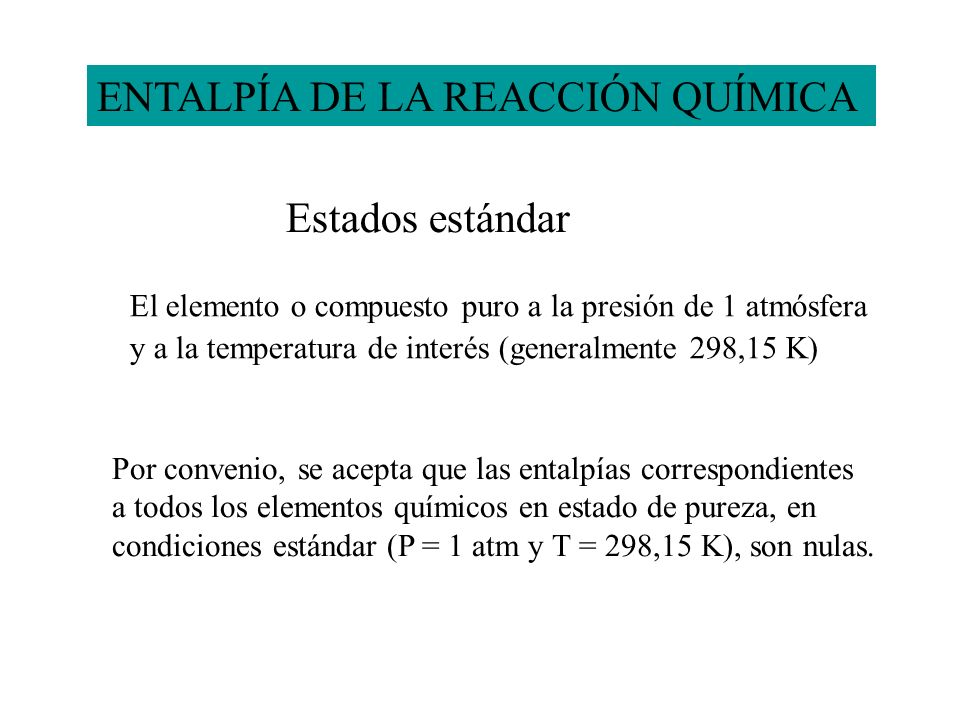 ENTALPÍA DE LA REACCIÓN QUÍMICA

Estados estándar

El elemento o compuesto puro a la presión de 1 atmósfera y a la temperatura de interés (generalmente 298,15 K)

Por convenio, se acepta que las entalpías correspondientes a todos los elementos químicos en estado de pureza, en condiciones estándar (P = 1 atm y T = 298,15 K), son nulas.